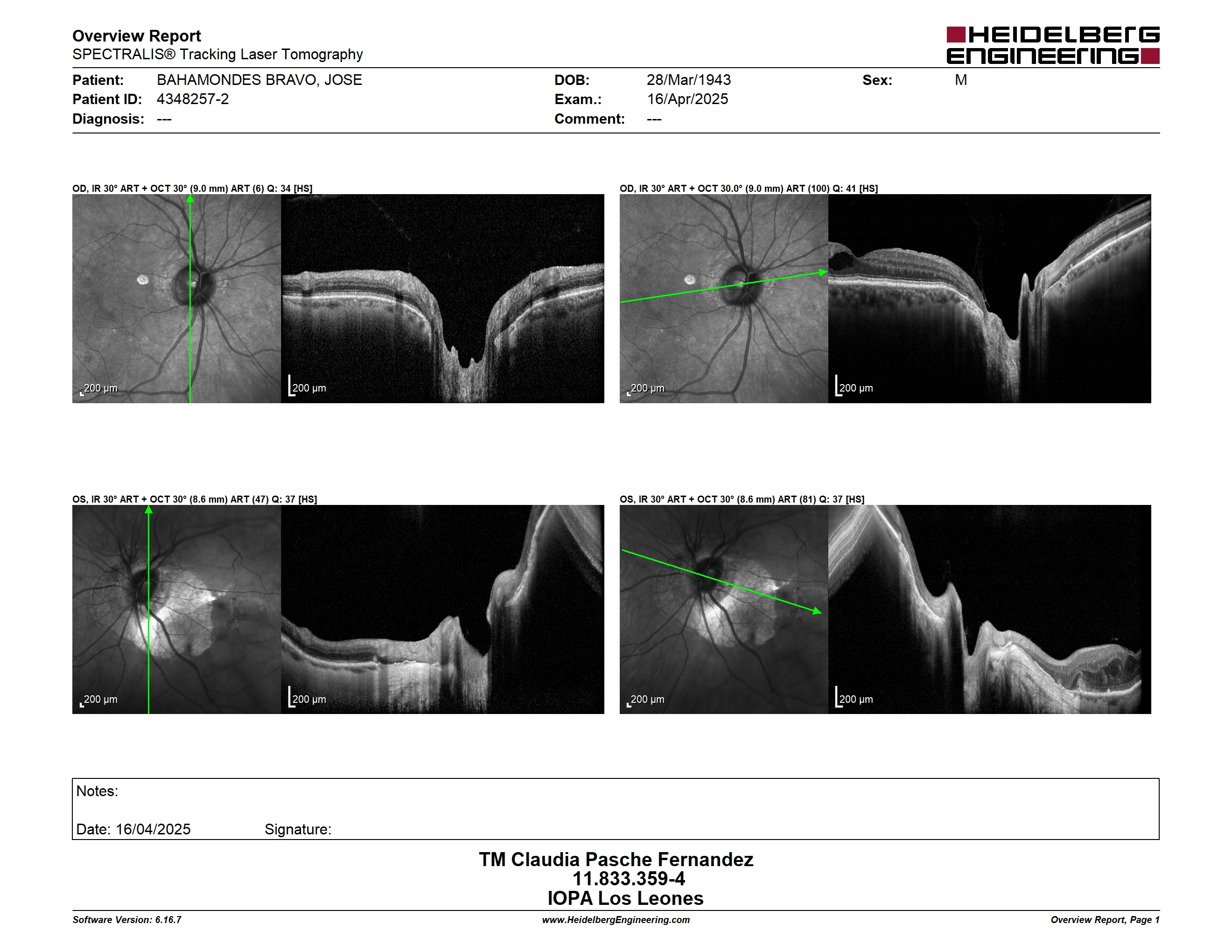 Overview Report
SPECTRALIS® Tracking Laser Tomography

HEIDELBERG ENGINEERING

Patient: BAHAMONDES BRAVO, JOSE
Patient ID: 4348257-2
Diagnosis: ---

DOB: 28/Mar/1943
Exam.: 16/Apr/2025
Comment: ---

Sex: M

OD, IR 30° ART + OCT 30° (9.0 mm) ART (6) Q: 34 [HS]

200 µm

200 µm

OD, IR 30° ART + OCT 30.0° (9.0 mm) ART (100) Q: 41 [HS]

200 µm

200 µm

OS, IR 30° ART + OCT 30° (8.6 mm) ART (47) Q: 37 [HS]

200 µm

200 µm

OS, IR 30° ART + OCT 30° (8.6 mm) ART (81) Q: 37 [HS]

200 µm

200 µm

Notes:

Date: 16/04/2025 Signature:

TM Claudia Pasche Fernandez
11.833.359-4
IOPA Los Leones

Software Version: 6.16.7
www.HeidelbergEngineering.com
Overview Report, Page 1